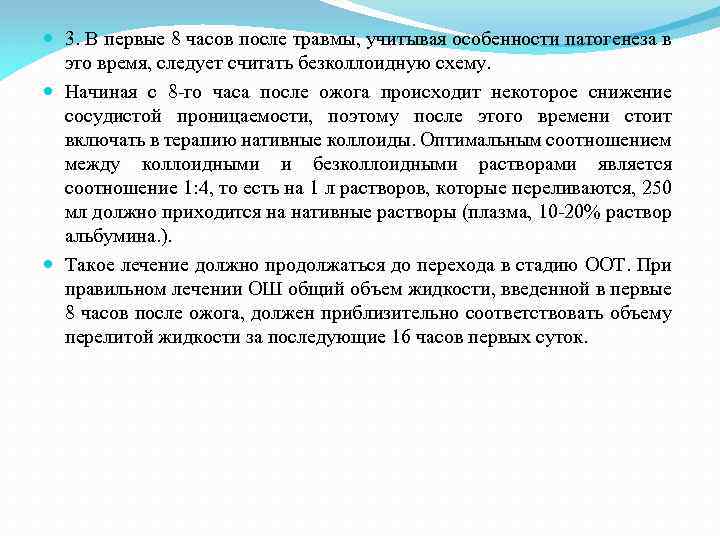 3. В первые 8 часов после травмы, учитывая особенности патогенеза в это время, следует считать безколлоидную схему.

Начиная с 8-го часа после ожога происходит некоторое снижение сосудистой проницаемости, поэтому после этого времени стоит включать в терапию нативные коллоиды. Оптимальным соотношением между коллоидными и безколлоидными растворами является соотношение 1:4, то есть на 1 л растворов, которые переливаются, 250 мл должно приходится на нативные растворы (плазма, 10-20% раствор альбумина.).

Такое лечение должно продолжаться до перехода в стадию ООТ. При правильном лечении ОШ общий объем жидкости, введенной в первые 8 часов после ожога, должен приблизительно соответствовать объему перелитой жидкости за последующие 16 часов первых суток.